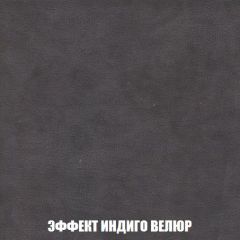 ЭФФЕКТ ИНДИГО ВЕЛЮР